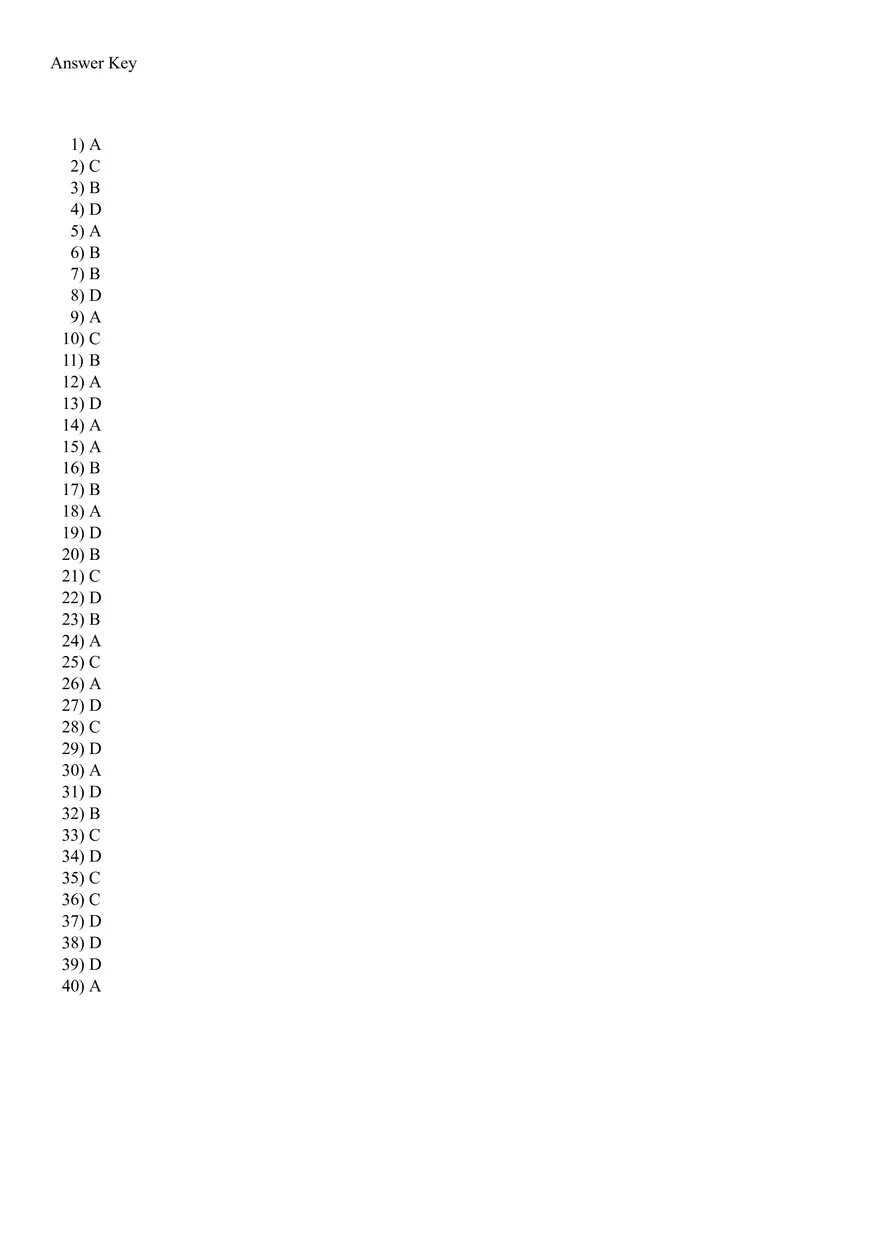 Answer Key

1) A
2) C
3) B
4) D
5) A
6) B
7) B
8) D
9) A
10) C
11) B
12) A
13) D
14) A
15) A
16) B
17) B
18) A
19) D
20) B
21) C
22) D
23) B
24) A
25) C
26) A
27) D
28) C
29) D
30) A
31) D
32) B
33) C
34) D
35) C
36) C
37) D
38) D
39) D
40) A